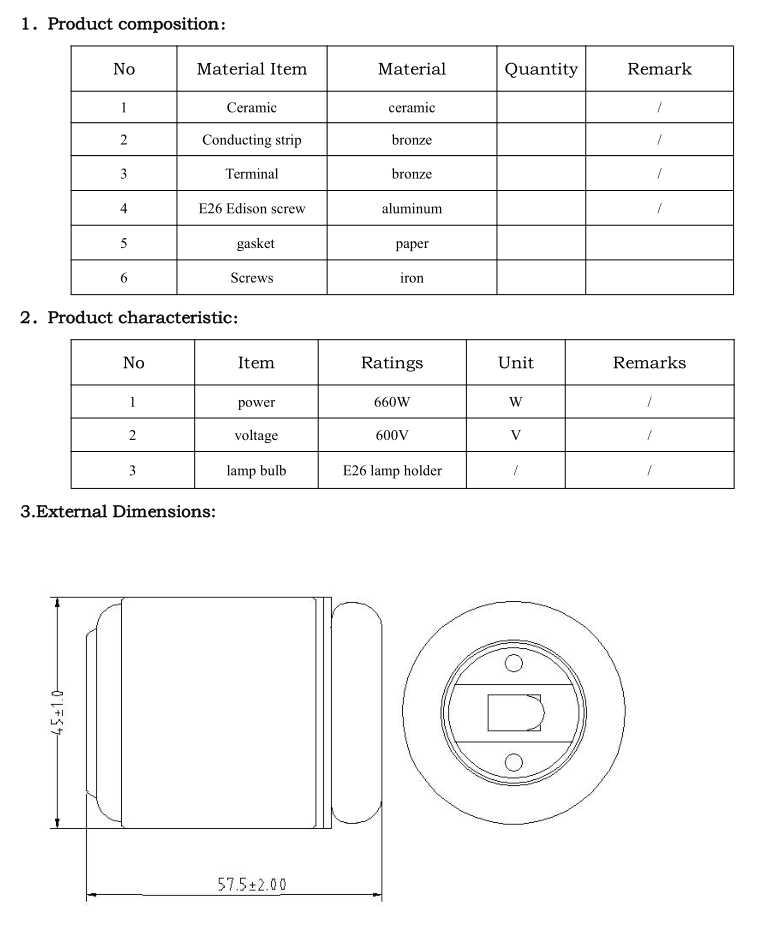 1. Product composition:

| No | Material Item | Material | Quantity | Remark |
|---|---|---|---|---|
| 1 | Ceramic | ceramic |  | / |
| 2 | Conducting strip | bronze |  | / |
| 3 | Terminal | bronze |  | / |
| 4 | E26 Edison screw | aluminum |  | / |
| 5 | gasket | paper |  |  |
| 6 | Screws | iron |  |  |

2. Product characteristic:

| No | Item | Ratings | Unit | Remarks |
|---|---|---|---|---|
| 1 | power | 660W | W | / |
| 2 | voltage | 600V | V | / |
| 3 | lamp bulb | E26 lamp holder | / | / |

3.External Dimensions:

45±1.0

57.5±2.00